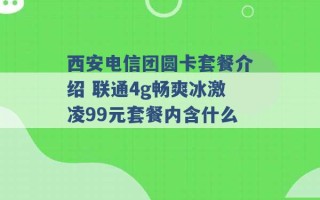 西安电信团圆卡套餐介绍 联通4g畅爽冰激凌99元套餐内含什么